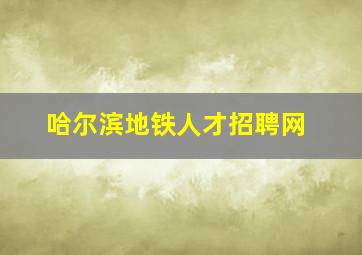 哈尔滨地铁人才招聘网